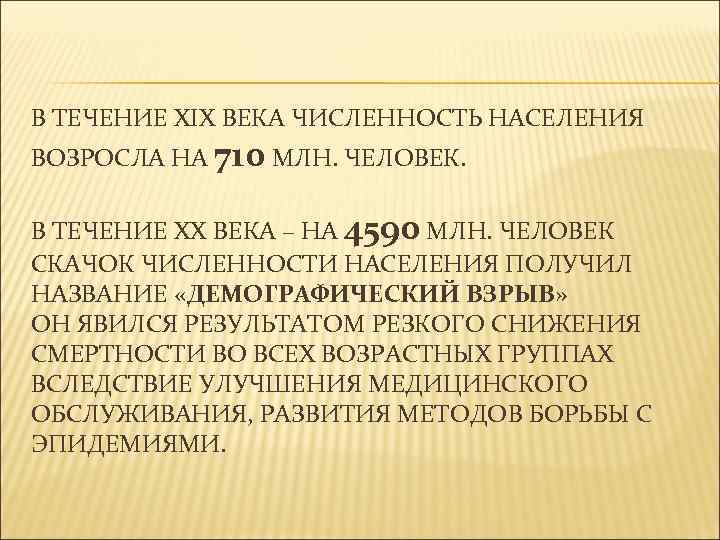 В ТЕЧЕНИЕ XIX ВЕКА ЧИСЛЕННОСТЬ НАСЕЛЕНИЯ ВОЗРОСЛА НА 710 МЛН. ЧЕЛОВЕК.

В ТЕЧЕНИЕ XX ВЕКА – НА 4590 МЛН. ЧЕЛОВЕК
СКАЧОК ЧИСЛЕННОСТИ НАСЕЛЕНИЯ ПОЛУЧИЛ НАЗВАНИЕ «ДЕМОГРАФИЧЕСКИЙ ВЗРЫВ»
ОН ЯВИЛСЯ РЕЗУЛЬТАТОМ РЕЗКОГО СНИЖЕНИЯ СМЕРТНОСТИ ВО ВСЕХ ВОЗРАСТНЫХ ГРУППАХ ВСЛЕДСТВИЕ УЛУЧШЕНИЯ МЕДИЦИНСКОГО ОБСЛУЖИВАНИЯ, РАЗВИТИЯ МЕТОДОВ БОРЬБЫ С ЭПИДЕМИЯМИ.